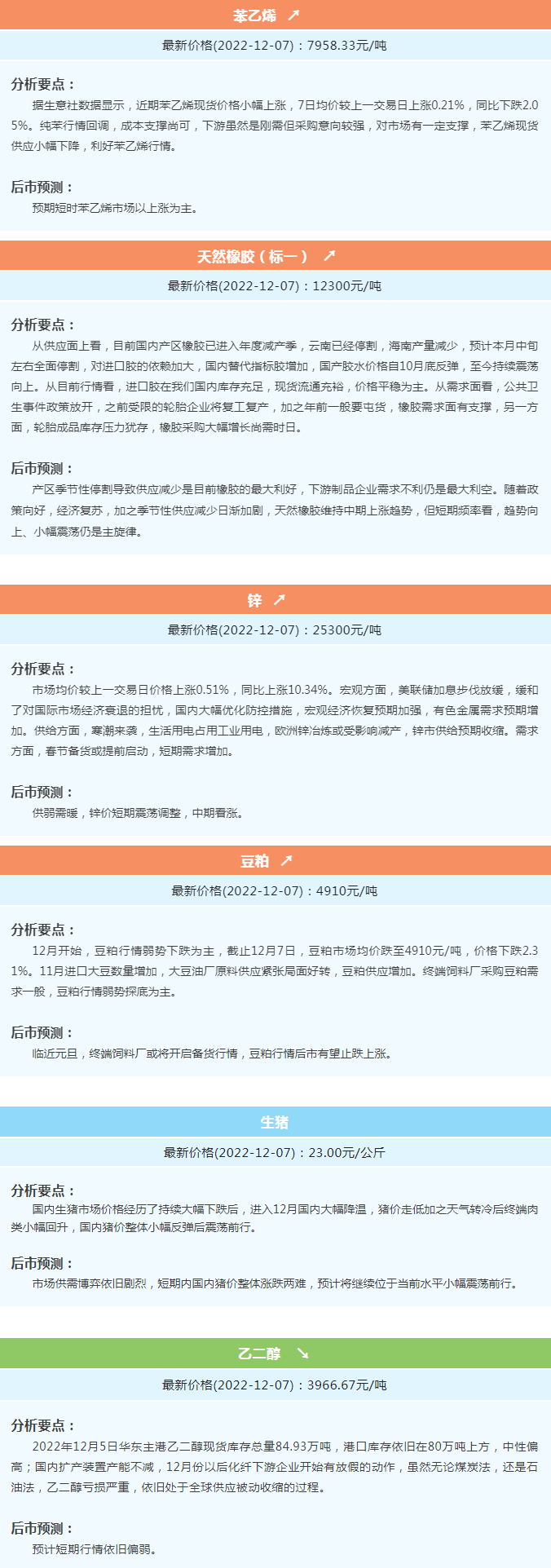 苯乙烯 ↗

最新价格(2022-12-07)：7958.33元/吨

分析要点：

据生意社数据显示，近期苯乙烯现货价格小幅上涨，7日均价较上一交易日上涨0.21%，同比下跌2.05%。纯苯行情回调，成本支撑尚可，下游虽然是刚需但采购意向较强，对市场有一定支撑，苯乙烯现货供应小幅下降，利好苯乙烯行情。

后市预测：

预期短时苯乙烯市场以上涨为主。

天然橡胶（标一） ↗

最新价格(2022-12-07)：12300元/吨

分析要点：

从供应面上看，目前国内产区橡胶已进入年度减产季，云南已经停割，海南产量减少，预计本月中旬左右全面停割，对进口胶的依赖加大，国内替代指标胶增加，国产胶水价格自10月底反弹，至今持续震荡向上。从目前行情看，进口胶在我们国内库存充足，现货流通充裕，价格平稳为主。从需求面看，公共卫生事件政策放开，之前受限的轮胎企业将复工复产，加之年前一般要屯货，橡胶需求面有支撑，另一方面，轮胎成品库存压力犹存，橡胶采购大幅增长尚需时日。

后市预测：

产区季节性停割导致供应减少是目前橡胶的最大利好，下游制品企业需求不利仍是最大利空。随着政策向好，经济复苏，加之季节性供应减少日渐加剧，天然橡胶维持中期上涨趋势，但短期频率看，趋势向上、小幅震荡仍是主旋律。

锌 ↗

最新价格(2022-12-07)：25300元/吨

分析要点：

市场均价较上一交易日价格上涨0.51%，同比上涨10.34%。宏观方面，美联储加息步伐放缓，缓和了对国际市场经济衰退的担忧，国内大幅优化防控措施，宏观经济恢复预期加强，有色金属需求预期增加。供给方面，寒潮来袭，生活用电占用工业用电，欧洲锌冶炼或受影响减产，锌市供给预期收缩。需求方面，春节备货或提前启动，短期需求增加。

后市预测：

供弱需暖，锌价短期震荡调整，中期看涨。

豆粕 ↗

最新价格(2022-12-07)：4910元/吨

分析要点：

12月开始，豆粕行情弱势下跌为主，截止12月7日，豆粕市场均价跌至4910元/吨，价格下跌2.31%。11月进口大豆数量增加，大豆油厂原料供应紧张局面好转，豆粕供应增加。终端饲料厂采购豆粕需求一般，豆粕行情弱势探底为主。

后市预测：

临近元旦，终端饲料厂或将开启备货行情，豆粕行情后市有望止跌上涨。

生猪

最新价格(2022-12-07)：23.00元/公斤

分析要点：

国内生猪市场价格经历了持续大幅下跌后，进入12月国内大幅降温，猪价走低加之天气转冷后终端肉类小幅回升，国内猪价整体小幅反弹后震荡前行。

后市预测：

市场供需博弈依旧剧烈，短期内国内猪价整体涨跌两难，预计将继续位于当前水平小幅震荡前行。

乙二醇 ↘

最新价格(2022-12-07)：3966.67元/吨

分析要点：

2022年12月5日华东主港乙二醇现货库存总量84.93万吨，港口库存依旧在80万吨上方，中性偏高；国内扩产装置产能不减，12月份以后化纤下游企业开始有放假的动作，虽然无论煤炭法，还是石油法，乙二醇亏损严重，依旧处于全球供应被动收缩的过程。

后市预测：

预计短期行情依旧偏弱。